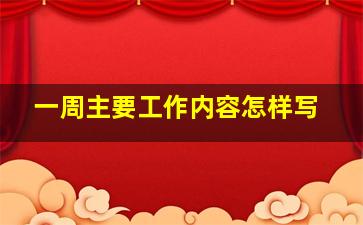 一周主要工作内容怎样写